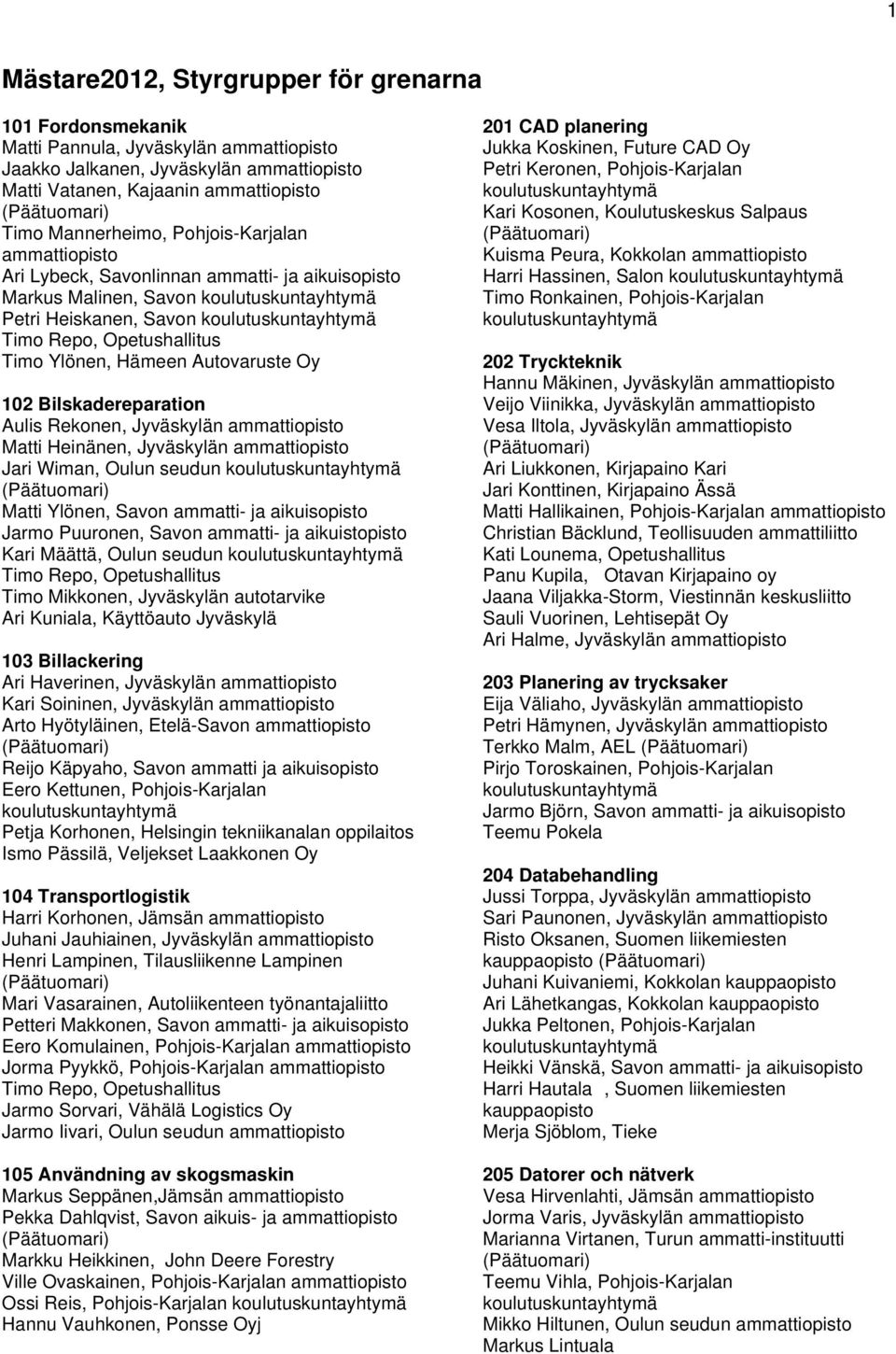 1

Mästare2012, Styrgrupper för grenarna

101 Fordonsmekanik
Matti Pannula, Jyväskylän ammattiopisto
Jaakko Jalkanen, Jyväskylän ammattiopisto
Matti Vatanen, Kajaanin ammattiopisto (Päätuomari)
Timo Mannerheimo, Pohjois-Karjalan ammattiopisto
Ari Lybeck, Savonlinnan ammatti- ja aikuisopisto
Markus Malinen, Savon koulutuskuntayhtymä
Petri Heiskanen, Savon koulutuskuntayhtymä
Timo Repo, Opetushallitus
Timo Ylönen, Hämeen Autovaruste Oy

102 Bilskadereparation
Aulis Rekonen, Jyväskylän ammattiopisto
Matti Heinänen, Jyväskylän ammattiopisto
Jari Wiman, Oulun seudun koulutuskuntayhtymä (Päätuomari)
Matti Ylönen, Savon ammatti- ja aikuisopisto
Jarmo Puuronen, Savon ammatti- ja aikuistopisto
Kari Määttä, Oulun seudun koulutuskuntayhtymä
Timo Repo, Opetushallitus
Timo Mikkonen, Jyväskylän autotarvike
Ari Kuniala, Käyttöauto Jyväskylä

103 Billackering
Ari Haverinen, Jyväskylän ammattiopisto
Kari Soininen, Jyväskylän ammattiopisto
Arto Hyötyläinen, Etelä-Savon ammattiopisto (Päätuomari)
Reijo Käpyaho, Savon ammatti ja aikuisopisto
Eero Kettunen, Pohjois-Karjalan koulutuskuntayhtymä
Petja Korhonen, Helsingin tekniikanalan oppilaitos
Ismo Pässilä, Veljekset Laakkonen Oy

104 Transportlogistik
Harri Korhonen, Jämsän ammattiopisto
Juhani Jauhiainen, Jyväskylän ammattiopisto
Henri Lampinen, Tilausliikenne Lampinen (Päätuomari)
Mari Vasarainen, Autoliikenteen työnantajaliitto
Petteri Makkonen, Savon ammatti- ja aikuisopisto
Eero Komulainen, Pohjois-Karjalan ammattiopisto
Jorma Pyykkö, Pohjois-Karjalan ammattiopisto
Timo Repo, Opetushallitus
Jarmo Sorvari, Vähälä Logistics Oy
Jarmo Iivari, Oulun seudun ammattiopisto

105 Användning av skogsmaskin
Markus Seppänen,Jämsän ammattiopisto
Pekka Dahlqvist, Savon aikuis- ja ammattiopisto (Päätuomari)
Markku Heikkinen, John Deere Forestry
Ville Ovaskainen, Pohjois-Karjalan ammattiopisto
Ossi Reis, Pohjois-Karjalan koulutuskuntayhtymä
Hannu Vauhkonen, Ponsse Oyj

201 CAD planering
Jukka Koskinen, Future CAD Oy
Petri Keronen, Pohjois-Karjalan koulutuskuntayhtymä
Kari Kosonen, Koulutuskeskus Salpaus (Päätuomari)
Kuisma Peura, Kokkolan ammattiopisto
Harri Hassinen, Salon koulutuskuntayhtymä
Timo Ronkainen, Pohjois-Karjalan koulutuskuntayhtymä

202 Tryckteknik
Hannu Mäkinen, Jyväskylän ammattiopisto
Veijo Viinikka, Jyväskylän ammattiopisto
Vesa Iltola, Jyväskylän ammattiopisto (Päätuomari)
Ari Liukkonen, Kirjapaino Kari
Jari Konttinen, Kirjapaino Ässä
Matti Hallikainen, Pohjois-Karjalan ammattiopisto
Christian Bäcklund, Teollisuuden ammattiliitto
Kati Lounema, Opetushallitus
Panu Kupila, Otavan Kirjapaino oy
Jaana Viljakka-Storm, Viestinnän keskusliitto
Sauli Vuorinen, Lehtisepät Oy
Ari Halme, Jyväskylän ammattiopisto

203 Planering av trycksaker
Eija Väliaho, Jyväskylän ammattiopisto
Petri Hämynen, Jyväskylän ammattiopisto
Terkko Malm, AEL (Päätuomari)
Pirjo Toroskainen, Pohjois-Karjalan koulutuskuntayhtymä
Jarmo Björn, Savon ammatti- ja aikuisopisto
Teemu Pokela

204 Databehandling
Jussi Torppa, Jyväskylän ammattiopisto
Sari Paunonen, Jyväskylän ammattiopisto
Risto Oksanen, Suomen liikemiesten kauppaopisto (Päätuomari)
Juhani Kuivaniemi, Kokkolan kauppaopisto
Ari Lähetkangas, Kokkolan kauppaopisto
Jukka Peltonen, Pohjois-Karjalan koulutuskuntayhtymä
Heikki Vänskä, Savon ammatti- ja aikuisopisto
Harri Hautala , Suomen liikemiesten kauppaopisto
Merja Sjöblom, Tieke

205 Datorer och nätverk
Vesa Hirvenlahti, Jämsän ammattiopisto
Jorma Varis, Jyväskylän ammattiopisto
Marianna Virtanen, Turun ammatti-instituutti (Päätuomari)
Teemu Vihla, Pohjois-Karjalan koulutuskuntayhtymä
Mikko Hiltunen, Oulun seudun ammattiopisto
Markus Lintuala